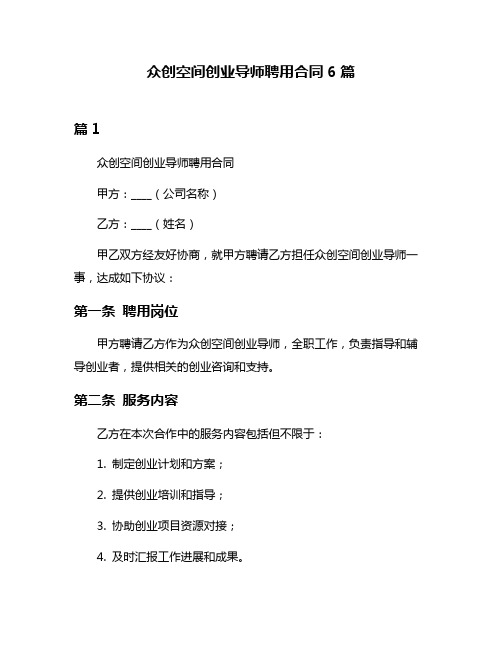 众创空间创业导师聘用合同 6 篇

篇 1

众创空间创业导师聘用合同

甲方：____（公司名称）

乙方：____（姓名）

甲乙双方经友好协商，就甲方聘请乙方担任众创空间创业导师一事，达成如下协议：

第一条 聘用岗位

甲方聘请乙方作为众创空间创业导师，全职工作，负责指导和辅导创业者，提供相关的创业咨询和支持。

第二条 服务内容

乙方在本次合作中的服务内容包括但不限于：

1. 制定创业计划和方案；

2. 提供创业培训和指导；

3. 协助创业项目资源对接；

4. 及时汇报工作进展和成果。